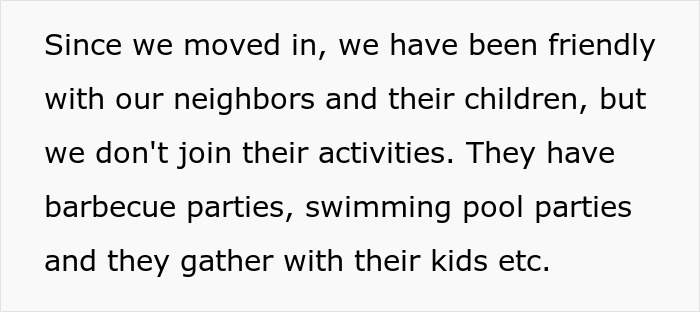 Since we moved in, we have been friendly with our neighbors and their children, but we don't join their activities. They have barbecue parties, swimming pool parties and they gather with their kids etc.